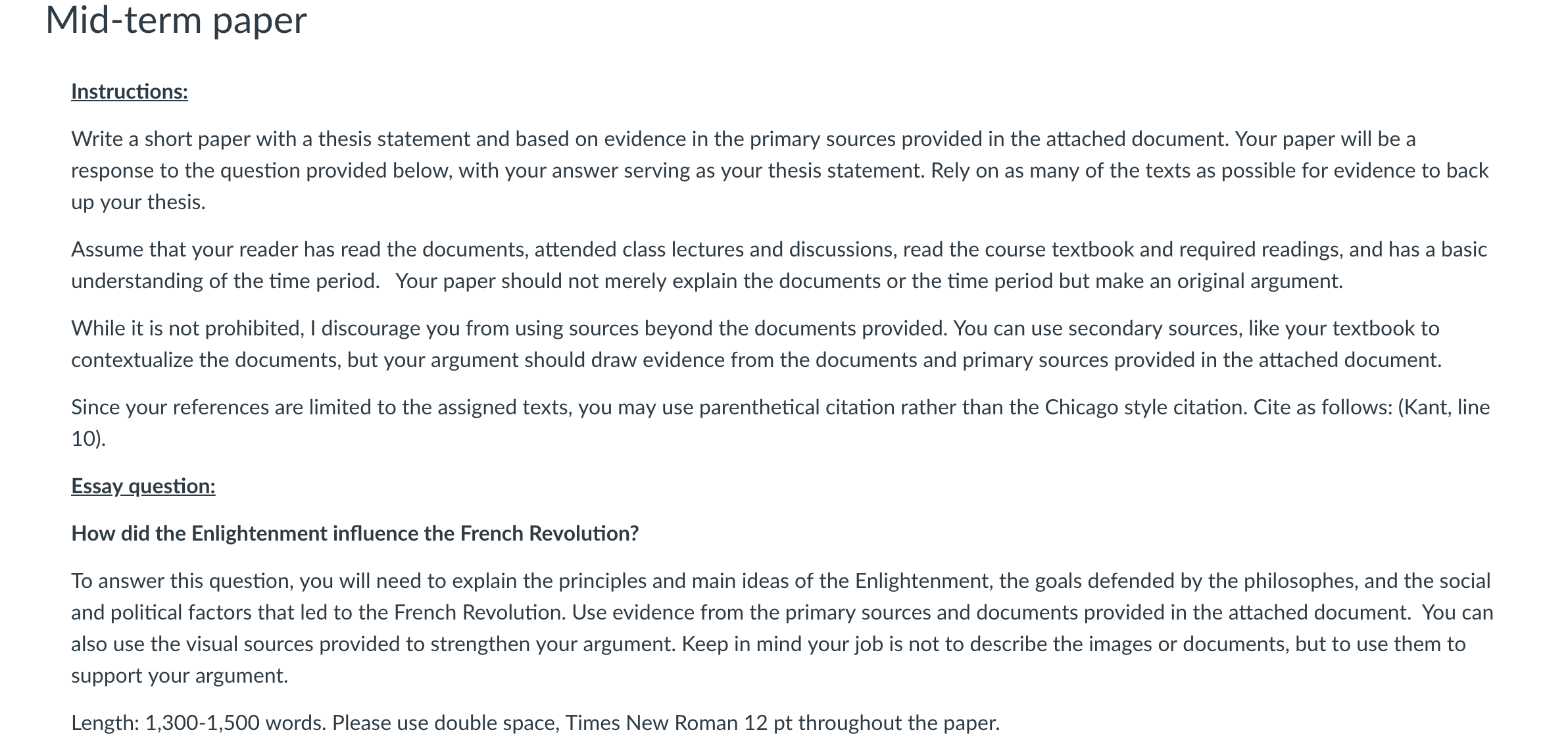 Mid-term paper

Instructions:

Write a short paper with a thesis statement and based on evidence in the primary sources provided in the attached document. Your paper will be a response to the question provided below, with your answer serving as your thesis statement. Rely on as many of the texts as possible for evidence to back up your thesis.

Assume that your reader has read the documents, attended class lectures and discussions, read the course textbook and required readings, and has a basic understanding of the time period. Your paper should not merely explain the documents or the time period but make an original argument.

While it is not prohibited, I discourage you from using sources beyond the documents provided. You can use secondary sources, like your textbook to contextualize the documents, but your argument should draw evidence from the documents and primary sources provided in the attached document.

Since your references are limited to the assigned texts, you may use parenthetical citation rather than the Chicago style citation. Cite as follows: (Kant, line 10).

Essay question:

How did the Enlightenment influence the French Revolution?

To answer this question, you will need to explain the principles and main ideas of the Enlightenment, the goals defended by the philosophes, and the social and political factors that led to the French Revolution. Use evidence from the primary sources and documents provided in the attached document. You can also use the visual sources provided to strengthen your argument. Keep in mind your job is not to describe the images or documents, but to use them to support your argument.

Length: 1,300-1,500 words. Please use double space, Times New Roman 12 pt throughout the paper.